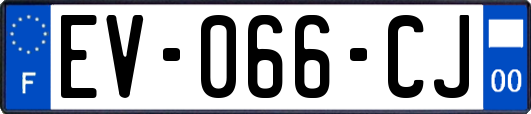 F
EV-066-CJ
00